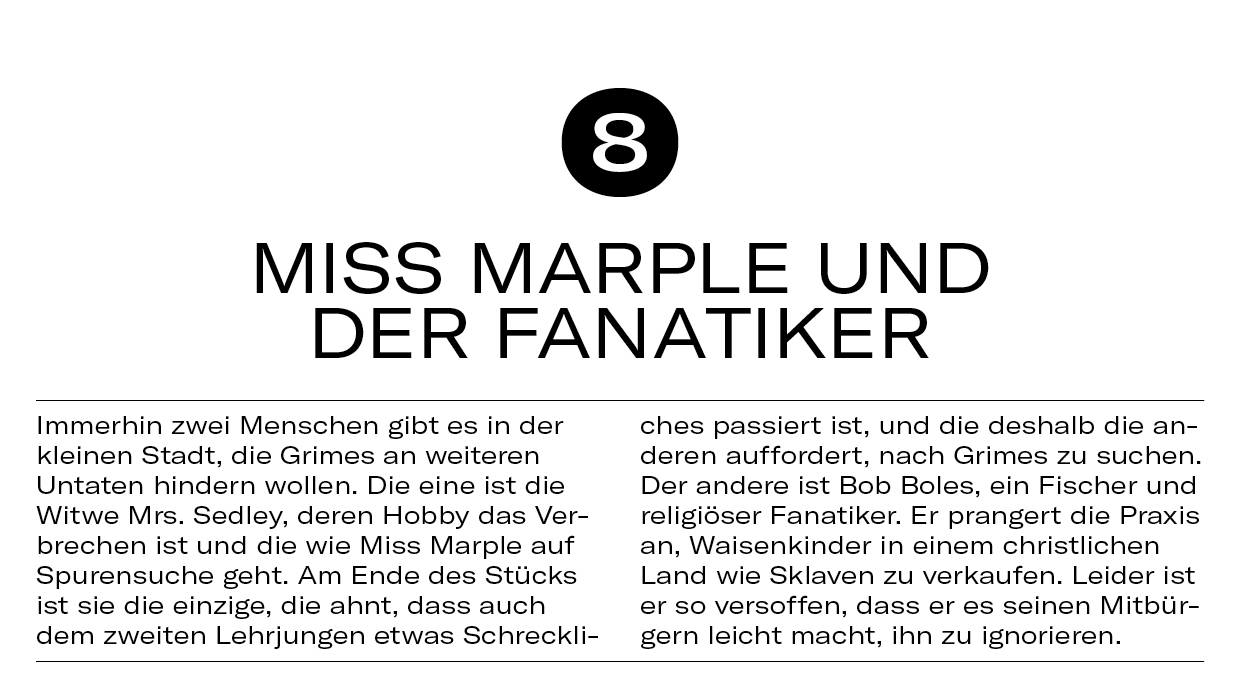 8

MISS MARPLE UND
DER FANATIKER

Immerhin zwei Menschen gibt es in der kleinen Stadt, die Grimes an weiteren Untaten hindern wollen. Die eine ist die Witwe Mrs. Sedley, deren Hobby das Verbrechen ist und die wie Miss Marple auf Spurensuche geht. Am Ende des Stücks ist sie die einzige, die ahnt, dass auch dem zweiten Lehrjungen etwas Schreckliches passiert ist, und die deshalb die anderen auffordert, nach Grimes zu suchen. Der andere ist Bob Boles, ein Fischer und religiöser Fanatiker. Er prangert die Praxis an, Waisenkinder in einem christlichen Land wie Sklaven zu verkaufen. Leider ist er so versoffen, dass er es seinen Mitbürgern leicht macht, ihn zu ignorieren.